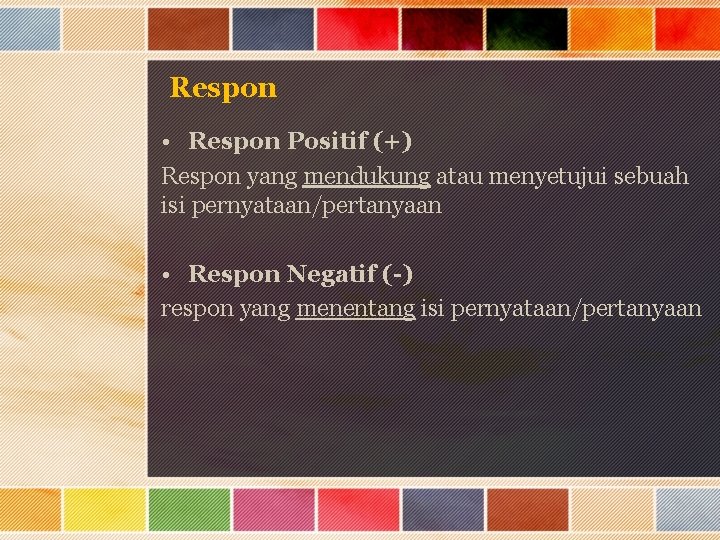 Respon

• Respon Positif (+)

Respon yang mendukung atau menyetujui sebuah isi pernyataan/pertanyaan

• Respon Negatif (-)

respon yang menentang isi pernyataan/pertanyaan